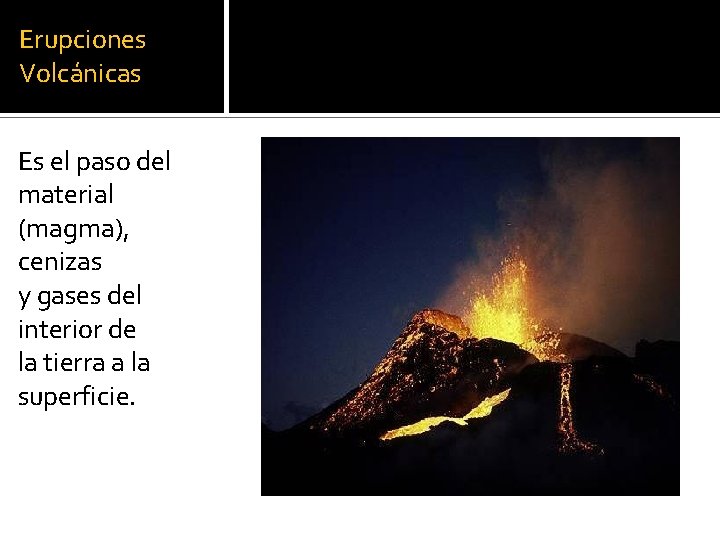 Erupciones Volcánicas

Es el paso del material (magma), cenizas y gases del interior de la tierra a la superficie.